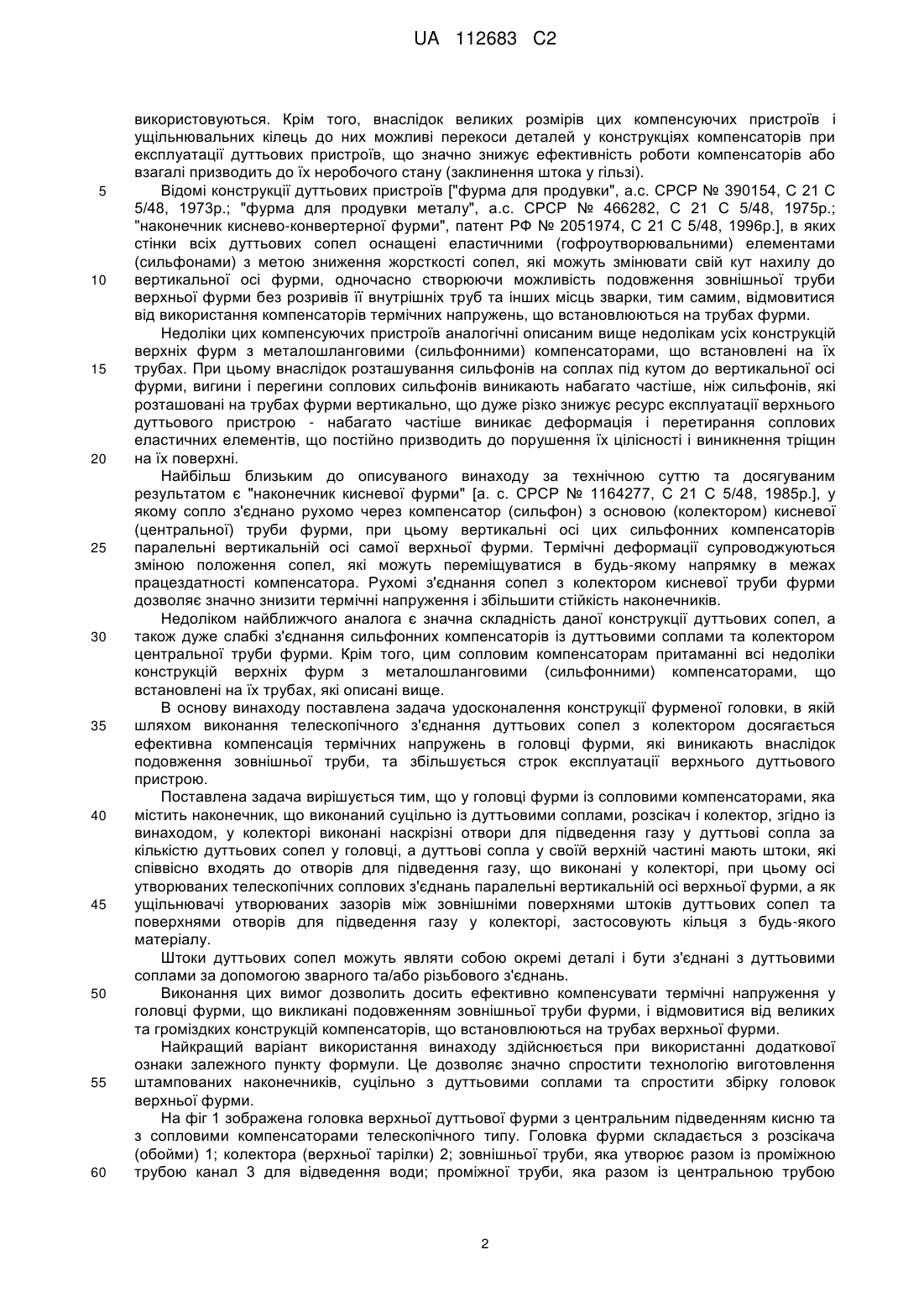 UA 112683 C2

використовуються. Крім того, внаслідок великих розмірів цих компенсуючих пристроїв і ущільнювальних кілець до них можливі перекоси деталей у конструкціях компенсаторів при експлуатації дуттьових пристроїв, що значно знижує ефективність роботи компенсаторів або взагалі призводить до їх неробочого стану (заклинення штока у гільзі).

5 Відомі конструкції дуттьових пристроїв ["фурма для продувки", а.с. СРСР № 390154, С 21 С 5/48, 1973р.; "фурма для продувки металу", а.с. СРСР № 466282, С 21 С 5/48, 1975р.; "наконечник киснево-конвертерної фурми", патент РФ № 2051974, С 21 С 5/48, 1996р.], в яких стінки всіх дуттьових сопел оснащені еластичними (гофроутворювальними) елементами (сильфонами) з метою зниження жорсткості сопел, які можуть змінювати свій кут нахилу до 10 вертикальної осі фурми, одночасно створюючи можливість подовження зовнішньої труби верхньої фурми без розривів її внутрішніх труб та інших місць зварки, тим самим, відмовитися від використання компенсаторів термічних напружень, що встановлюються на трубах фурми.

Недоліки цих компенсуючих пристроїв аналогічні описаним вище недолікам усіх конструкцій верхніх фурм з металошланговими (сильфонними) компенсаторами, що встановлені на їх 15 трубах. При цьому внаслідок розташування сильфонів на соплах під кутом до вертикальної осі фурми, вигини і перегини соплових сильфонів виникають набагато частіше, ніж сильфонів, які розташовані на трубах фурми вертикально, що дуже різко знижує ресурс експлуатації верхнього дуттьового пристрою - набагато частіше виникає деформація і перетирання соплових еластичних елементів, що постійно призводить до порушення їх цілісності і виникнення тріщин 20 на їх поверхні.

Найбільш близьким до описуваного винаходу за технічною суттю та досягуваним результатом є "наконечник кисневої фурми" [а. с. СРСР № 1164277, С 21 С 5/48, 1985р.], у якому сопло з'єднано рухомо через компенсатор (сильфон) з основою (колектором) кисневої (центральної) труби фурми, при цьому вертикальні осі цих сильфонних компенсаторів 25 паралельні вертикальній осі самої верхньої фурми. Термічні деформації супроводжуються зміною положення сопел, які можуть переміщуватися в будь-якому напрямку в межах працездатності компенсатора. Рухомі з'єднання сопел з колектором кисневої труби фурми дозволяє значно знизити термічні напруження і збільшити стійкість наконечників.

Недоліком найближчого аналога є значна складність даної конструкції дуттьових сопел, а 30 також дуже слабкі з'єднання сильфонних компенсаторів із дуттьовими соплами та колектором центральної труби фурми. Крім того, цим сопловим компенсаторам притаманні всі недоліки конструкцій верхніх фурм з металошланговими (сильфонними) компенсаторами, що встановлені на їх трубах, які описані вище.

В основу винаходу поставлена задача удосконалення конструкції фурменої головки, в якій 35 шляхом виконання телескопічного з'єднання дуттьових сопел з колектором досягається ефективна компенсація термічних напружень в головці фурми, які виникають внаслідок подовження зовнішньої труби, та збільшується строк експлуатації верхнього дуттьового пристрою.

Поставлена задача вирішується тим, що у головці фурми із сопловими компенсаторами, яка 40 містить наконечник, що виконаний суцільно із дуттьовими соплами, розсікач і колектор, згідно із винаходом, у колекторі виконані наскрізні отвори для підведення газу у дуттьові сопла за кількістю дуттьових сопел у головці, а дуттьові сопла у своїй верхній частині мають штоки, які співвісно входять до отворів для підведення газу, що виконані у колекторі, при цьому осі утворюваних телескопічних соплових з'єднань паралельні вертикальній осі верхньої фурми, а як 45 ущільнювачі утворюваних зазорів між зовнішніми поверхнями штоків дуттьових сопел та поверхнями отворів для підведення газу у колекторі, застосовують кільця з будь-якого матеріалу.

Штоки дуттьових сопел можуть являти собою окремі деталі і бути з'єднані з дуттьовими соплами за допомогою зварного та/або різьбового з'єднань.

50 Виконання цих вимог дозволить досить ефективно компенсувати термічні напруження у головці фурми, що викликані подовженням зовнішньої труби фурми, і відмовитися від великих та громіздких конструкцій компенсаторів, що встановлюються на трубах верхньої фурми.

Найкращий варіант використання винаходу здійснюється при використанні додаткової ознаки залежного пункту формули. Це дозволяє значно спростити технологію виготовлення 55 штампованих наконечників, суцільно з дуттьовими соплами та спростити збірку головок верхньої фурми.

На фіг 1 зображена головка верхньої дуттьової фурми з центральним підведенням кисню та з сопловими компенсаторами телескопічного типу. Головка фурми складається з розсікача (обойми) 1; колектора (верхньої тарілки) 2; зовнішньої труби, яка утворює разом із проміжною 60 трубою канал 3 для відведення води; проміжної труби, яка разом із центральною трубою

2